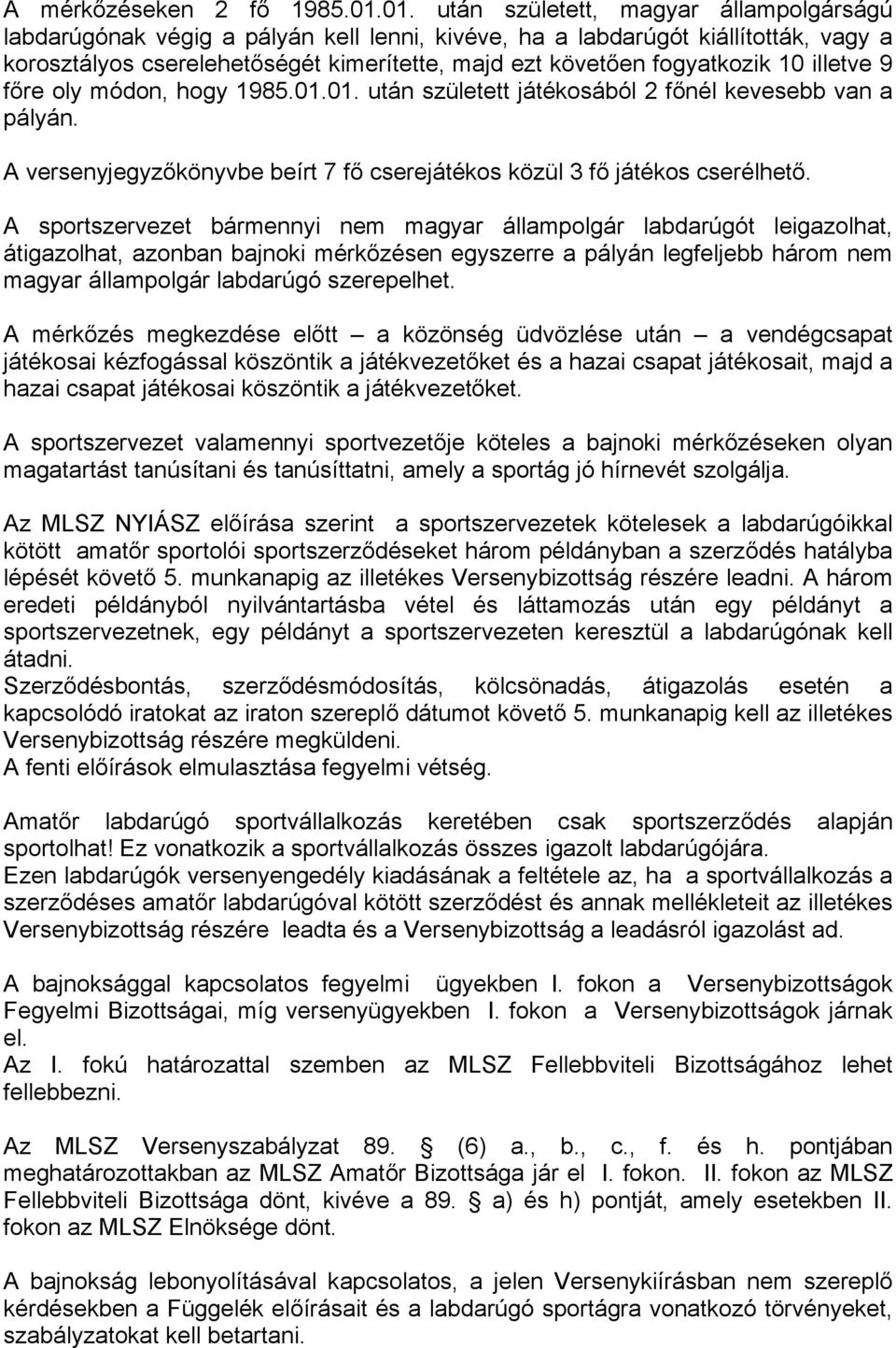 A mérkőzéseken 2 fő 1985.01.01. után született, magyar állampolgárságú labdarúgónak végig a pályán kell lenni, kivéve, ha a labdarúgót kiállították, vagy a korosztályos cserelehetőségét kimerítette, majd ezt követően fogyatkozik 10 illetve 9 főre oly módon, hogy 1985.01.01. után született játékosából 2 főnél kevesebb van a pályán.

A versenyjegyzőkönyvbe beírt 7 fő cserejátékos közül 3 fő játékos cserélhető.

A sportszervezet bármennyi nem magyar állampolgár labdarúgót leigazolhat, átigazolhat, azonban bajnoki mérkőzésen egyszerre a pályán legfeljebb három nem magyar állampolgár labdarúgó szerepelhet.

A mérkőzés megkezdése előtt – a közönség üdvözlése után – a vendégcsapat játékosai kézfogással köszöntik a játékvezetőket és a hazai csapat játékosait, majd a hazai csapat játékosai köszöntik a játékvezetőket.

A sportszervezet valamennyi sportvezetője köteles a bajnoki mérkőzéseken olyan magatartást tanúsítani és tanúsíttatni, amely a sportág jó hírnevét szolgálja.

Az MLSZ NYIÁSZ előírása szerint a sportszervezetek kötelesek a labdarúgóikkal kötött amatőr sportolói sportszerződéseket három példányban a szerződés hatályba lépését követő 5. munkanapig az illetékes Versenybizottság részére leadni. A három eredeti példányból nyilvántartásba vétel és láttamozás után egy példányt a sportszervezetnek, egy példányt a sportszervezeten keresztül a labdarúgónak kell átadni.
Szerződésbontás, szerződésmódosítás, kölcsönadás, átigazolás esetén a kapcsolódó iratokat az iraton szereplő dátumot követő 5. munkanapig kell az illetékes Versenybizottság részére megküldeni.
A fenti előírások elmulasztása fegyelmi vétség.

Amatőr labdarúgó sportvállalkozás keretében csak sportszerződés alapján sportolhat! Ez vonatkozik a sportvállalkozás összes igazolt labdarúgójára.
Ezen labdarúgók versenyengedély kiadásának a feltétele az, ha a sportvállalkozás a szerződéses amatőr labdarúgóval kötött szerződést és annak mellékleteit az illetékes Versenybizottság részére leadta és a Versenybizottság a leadásról igazolást ad.

A bajnoksággal kapcsolatos fegyelmi ügyekben I. fokon a Versenybizottságok Fegyelmi Bizottságai, míg versenyügyekben I. fokon a Versenybizottságok járnak el.
Az I. fokú határozattal szemben az MLSZ Fellebbviteli Bizottságához lehet fellebbezni.

Az MLSZ Versenyszabályzat 89. § (6) a., b., c., f. és h. pontjában meghatározottakban az MLSZ Amatőr Bizottsága jár el I. fokon. II. fokon az MLSZ Fellebbviteli Bizottsága dönt, kivéve a 89. § a) és h) pontját, amely esetekben II. fokon az MLSZ Elnöksége dönt.

A bajnokság lebonyolításával kapcsolatos, a jelen Versenykiírásban nem szereplő kérdésekben a Függelék előírásait és a labdarúgó sportágra vonatkozó törvényeket, szabályzatokat kell betartani.